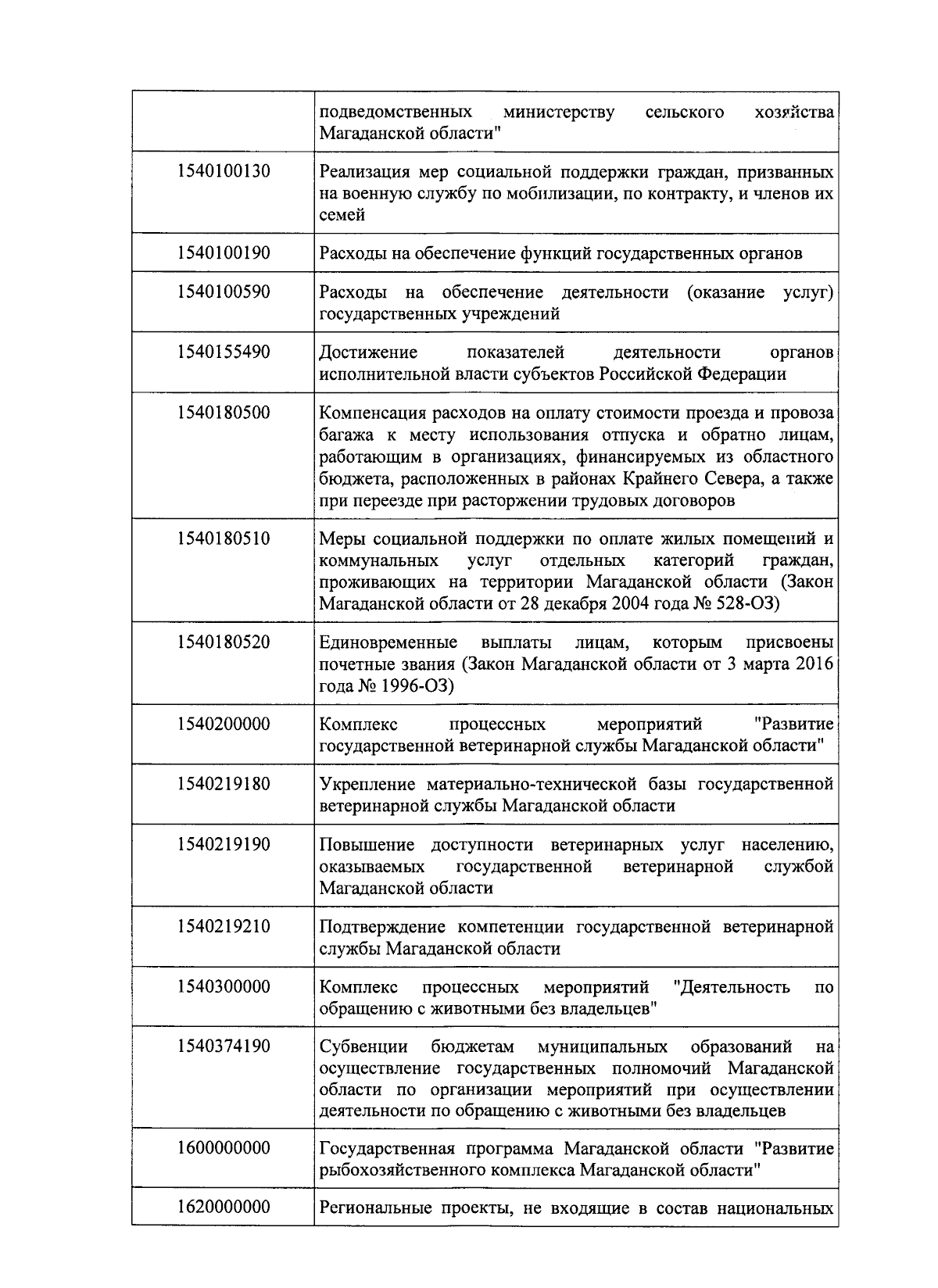 | | |
|---|---|
| | подведомственных министерству сельского хозяйства Магаданской области" |
| 1540100130 | Реализация мер социальной поддержки граждан, призванных на военную службу по мобилизации, по контракту, и членов их семей |
| 1540100190 | Расходы на обеспечение функций государственных органов |
| 1540100590 | Расходы на обеспечение деятельности (оказание услуг) государственных учреждений |
| 1540155490 | Достижение показателей деятельности органов исполнительной власти субъектов Российской Федерации |
| 1540180500 | Компенсация расходов на оплату стоимости проезда и провоза багажа к месту использования отпуска и обратно лицам, работающим в организациях, финансируемых из областного бюджета, расположенных в районах Крайнего Севера, а также при переезде при расторжении трудовых договоров |
| 1540180510 | Меры социальной поддержки по оплате жилых помещений и коммунальных услуг отдельных категорий граждан, проживающих на территории Магаданской области (Закон Магаданской области от 28 декабря 2004 года № 528-ОЗ) |
| 1540180520 | Единовременные выплаты лицам, которым присвоены почетные звания (Закон Магаданской области от 3 марта 2016 года № 1996-ОЗ) |
| 1540200000 | Комплекс процессных мероприятий "Развитие государственной ветеринарной службы Магаданской области" |
| 1540219180 | Укрепление материально-технической базы государственной ветеринарной службы Магаданской области |
| 1540219190 | Повышение доступности ветеринарных услуг населению, оказываемых государственной ветеринарной службой Магаданской области |
| 1540219210 | Подтверждение компетенции государственной ветеринарной службы Магаданской области |
| 1540300000 | Комплекс процессных мероприятий "Деятельность по обращению с животными без владельцев" |
| 1540374190 | Субвенции бюджетам муниципальных образований на осуществление государственных полномочий Магаданской области по организации мероприятий при осуществлении деятельности по обращению с животными без владельцев |
| 1600000000 | Государственная программа Магаданской области "Развитие рыбохозяйственного комплекса Магаданской области" |
| 1620000000 | Региональные проекты, не входящие в состав национальных |